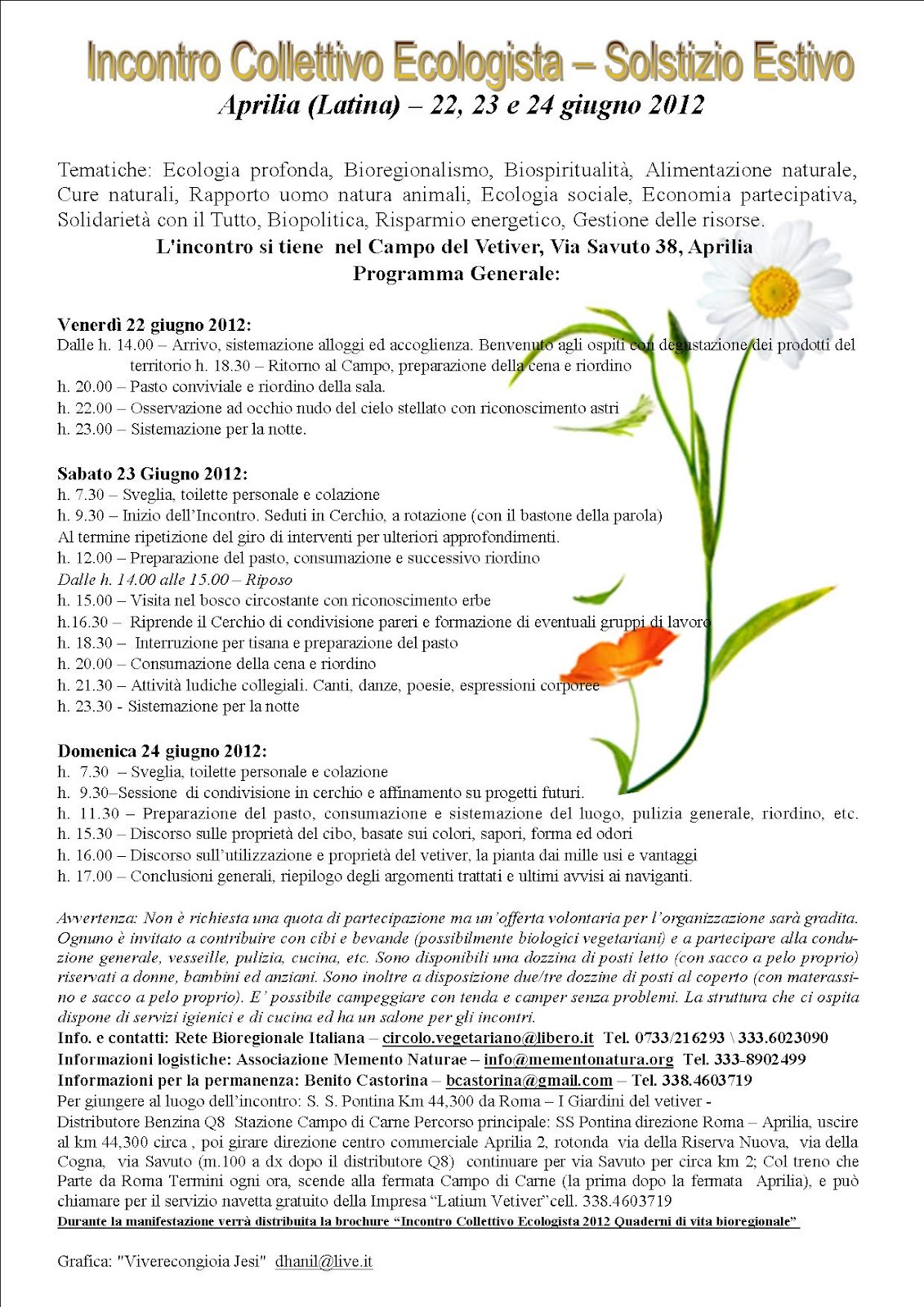 Incontro Collettivo Ecologista – Solstizio Estivo
Aprilia (Latina) – 22, 23 e 24 giugno 2012

Tematiche: Ecologia profonda, Bioregionalismo, Biospiritualità, Alimentazione naturale, Cure naturali, Rapporto uomo natura animali, Ecologia sociale, Economia partecipativa, Solidarietà con il Tutto, Biopolitica, Risparmio energetico, Gestione delle risorse.
L'incontro si tiene nel Campo del Vetiver, Via Savuto 38, Aprilia
Programma Generale:

Venerdì 22 giugno 2012:
Dalle h. 14.00 – Arrivo, sistemazione alloggi ed accoglienza. Benvenuto agli ospiti con degustazione dei prodotti del territorio h. 18.30 – Ritorno al Campo, preparazione della cena e riordino
h. 20.00 – Pasto conviviale e riordino della sala.
h. 22.00 – Osservazione ad occhio nudo del cielo stellato con riconoscimento astri
h. 23.00 – Sistemazione per la notte.

Sabato 23 Giugno 2012:
h. 7.30 – Sveglia, toilette personale e colazione
h. 9.30 – Inizio dell'Incontro. Seduti in Cerchio, a rotazione (con il bastone della parola)
Al termine ripetizione del giro di interventi per ulteriori approfondimenti.
h. 12.00 – Preparazione del pasto, consumazione e successivo riordino
Dalle h. 14.00 alle 15.00 – Riposo
h. 15.00 – Visita nel bosco circostante con riconoscimento erbe
h.16.30 – Riprende il Cerchio di condivisione pareri e formazione di eventuali gruppi di lavoro
h. 18.30 – Interruzione per tisana e preparazione del pasto
h. 20.00 – Consumazione della cena e riordino
h. 21.30 – Attività ludiche collegiali. Canti, danze, poesie, espressioni corporee
h. 23.30 - Sistemazione per la notte

Domenica 24 giugno 2012:
h. 7.30 – Sveglia, toilette personale e colazione
h. 9.30–Sessione di condivisione in cerchio e affinamento su progetti futuri.
h. 11.30 – Preparazione del pasto, consumazione e sistemazione del luogo, pulizia generale, riordino, etc.
h. 15.30 – Discorso sulle proprietà del cibo, basate sui colori, sapori, forma ed odori
h. 16.00 – Discorso sull'utilizzazione e proprietà del vetiver, la pianta dai mille usi e vantaggi
h. 17.00 – Conclusioni generali, riepilogo degli argomenti trattati e ultimi avvisi ai naviganti.

Avvertenza: Non è richiesta una quota di partecipazione ma un'offerta volontaria per l'organizzazione sarà gradita. Ognuno è invitato a contribuire con cibi e bevande (possibilmente biologici vegetariani) e a partecipare alla conduzione generale, vesseille, pulizia, cucina, etc. Sono disponibili una dozzina di posti letto (con sacco a pelo proprio) riservati a donne, bambini ed anziani. Sono inoltre a disposizione due/tre dozzine di posti al coperto (con materassino e sacco a pelo proprio). E' possibile campeggiare con tenda e camper senza problemi. La struttura che ci ospita dispone di servizi igienici e di cucina ed ha un salone per gli incontri.
Info. e contatti: Rete Bioregionale Italiana – circolo.vegetariano@libero.it Tel. 0733/216293 \ 333.6023090
Informazioni logistiche: Associazione Memento Naturae – info@mementonatura.org Tel. 333-8902499
Informazioni per la permanenza: Benito Castorina – bcastorina@gmail.com – Tel. 338.4603719
Per giungere al luogo dell'incontro: S. S. Pontina Km 44,300 da Roma – I Giardini del vetiver - Distributore Benzina Q8 Stazione Campo di Carne Percorso principale: SS Pontina direzione Roma – Aprilia, uscire al km 44,300 circa , poi girare direzione centro commerciale Aprilia 2, rotonda via della Riserva Nuova, via della Cogna, via Savuto (m.100 a dx dopo il distributore Q8) continuare per via Savuto per circa km 2; Col treno che Parte da Roma Termini ogni ora, scende alla fermata Campo di Carne (la prima dopo la fermata Aprilia), e può chiamare per il servizio navetta gratuito della Impresa "Latium Vetiver"cell. 338.4603719
Durante la manifestazione verrà distribuita la brochure "Incontro Collettivo Ecologista 2012 Quaderni di vita bioregionale"

Grafica: "Viverecongioia Jesi" dhanil@live.it